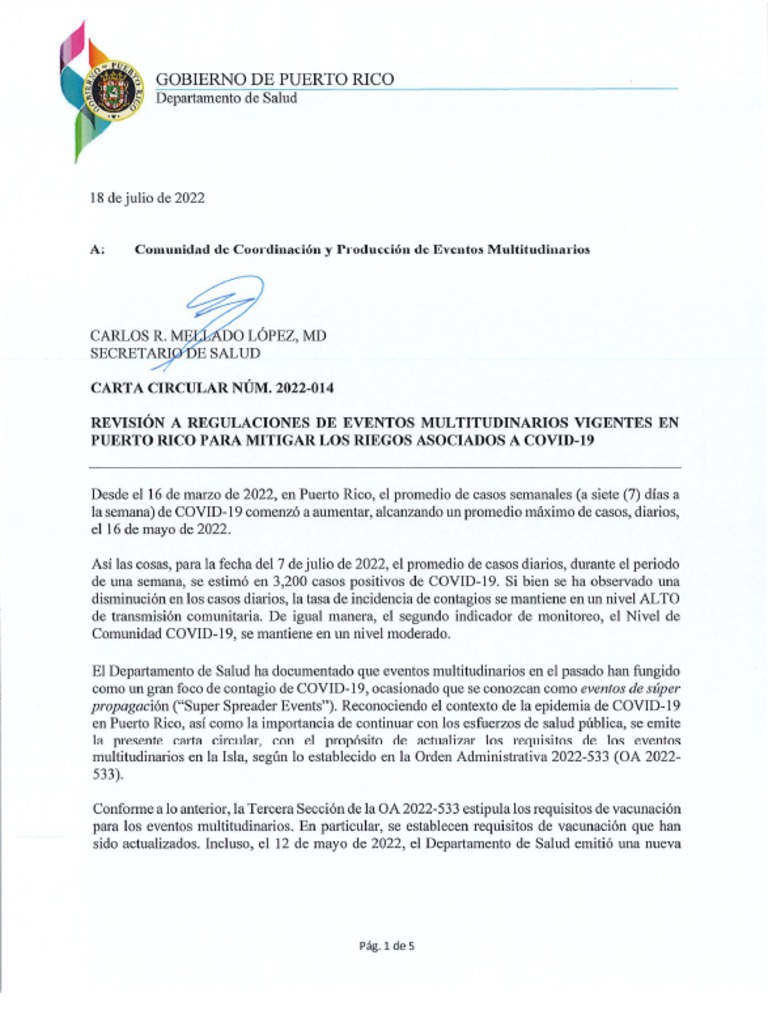 GOBIERNO DE PUERTO RICO
Departamento de Salud

18 de julio de 2022

A: Comunidad de Coordinación y Producción de Eventos Multitudinarios

CARLOS R. MELLADO LÓPEZ, MD
SECRETARIO DE SALUD

CARTA CIRCULAR NÚM. 2022-014

REVISIÓN A REGULACIONES DE EVENTOS MULTITUDINARIOS VIGENTES EN PUERTO RICO PARA MITIGAR LOS RIEGOS ASOCIADOS A COVID-19

Desde el 16 de marzo de 2022, en Puerto Rico, el promedio de casos semanales (a siete (7) días a la semana) de COVID-19 comenzó a aumentar, alcanzando un promedio máximo de casos, diarios, el 16 de mayo de 2022.

Así las cosas, para la fecha del 7 de julio de 2022, el promedio de casos diarios, durante el periodo de una semana, se estimó en 3,200 casos positivos de COVID-19. Si bien se ha observado una disminución en los casos diarios, la tasa de incidencia de contagios se mantiene en un nivel ALTO de transmisión comunitaria. De igual manera, el segundo indicador de monitoreo, el Nivel de Comunidad COVID-19, se mantiene en un nivel moderado.

El Departamento de Salud ha documentado que eventos multitudinarios en el pasado han fungido como un gran foco de contagio de COVID-19, ocasionado que se conozcan como eventos de súper propagación ("Super Spreader Events"). Reconociendo el contexto de la epidemia de COVID-19 en Puerto Rico, así como la importancia de continuar con los esfuerzos de salud pública, se emite la presente carta circular, con el propósito de actualizar los requisitos de los eventos multitudinarios en la Isla, según lo establecido en la Orden Administrativa 2022-533 (OA 2022-533).

Conforme a lo anterior, la Tercera Sección de la OA 2022-533 estipula los requisitos de vacunación para los eventos multitudinarios. En particular, se establecen requisitos de vacunación que han sido actualizados. Incluso, el 12 de mayo de 2022, el Departamento de Salud emitió una nueva

Pág. 1 de 5